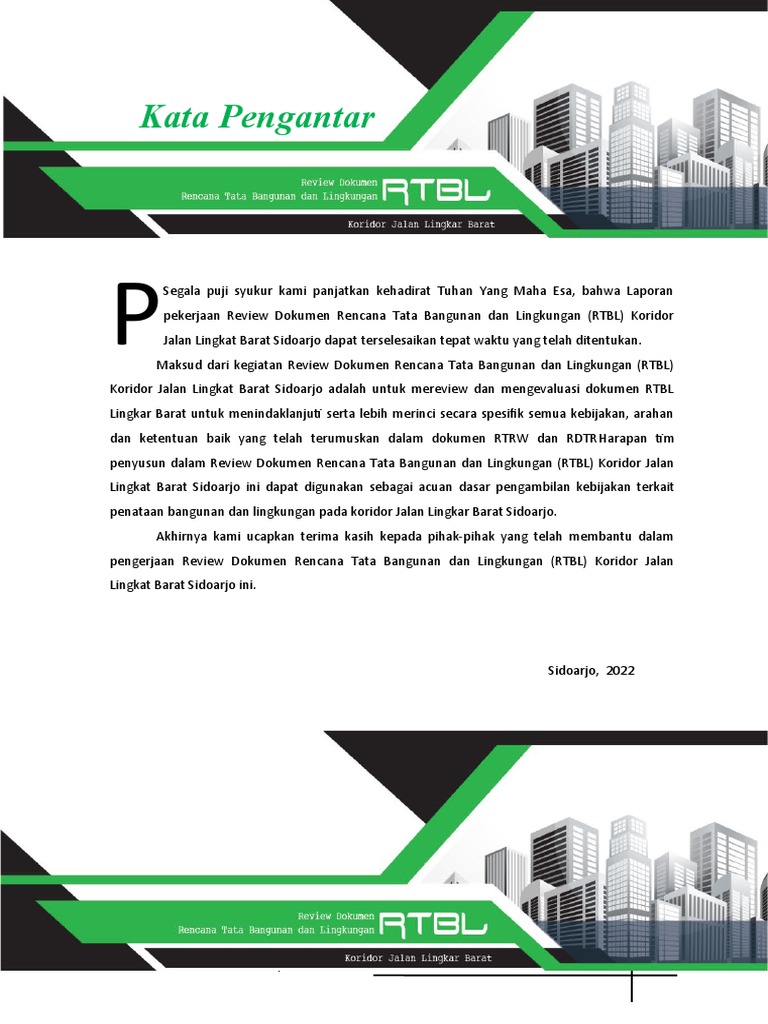 Kata Pengantar

Review Dokumen
Rencana Tata Bangunan dan Lingkungan RTBL

Koridor Jalan Lingkar Barat

P Segala puji syukur kami panjatkan kehadirat Tuhan Yang Maha Esa, bahwa Laporan pekerjaan Review Dokumen Rencana Tata Bangunan dan Lingkungan (RTBL) Koridor Jalan Lingkat Barat Sidoarjo dapat terselesaikan tepat waktu yang telah ditentukan.

Maksud dari kegiatan Review Dokumen Rencana Tata Bangunan dan Lingkungan (RTBL) Koridor Jalan Lingkat Barat Sidoarjo adalah untuk mereview dan mengevaluasi dokumen RTBL Lingkar Barat untuk menindaklanjuti serta lebih merinci secara spesifik semua kebijakan, arahan dan ketentuan baik yang telah terumuskan dalam dokumen RTRW dan RDTRHarapan tim penyusun dalam Review Dokumen Rencana Tata Bangunan dan Lingkungan (RTBL) Koridor Jalan Lingkat Barat Sidoarjo ini dapat digunakan sebagai acuan dasar pengambilan kebijakan terkait penataan bangunan dan lingkungan pada koridor Jalan Lingkar Barat Sidoarjo.

Akhirnya kami ucapkan terima kasih kepada pihak-pihak yang telah membantu dalam pengerjaan Review Dokumen Rencana Tata Bangunan dan Lingkungan (RTBL) Koridor Jalan Lingkat Barat Sidoarjo ini.

Sidoarjo, 2022

Review Dokumen
Rencana Tata Bangunan dan Lingkungan RTBL

Koridor Jalan Lingkar Barat